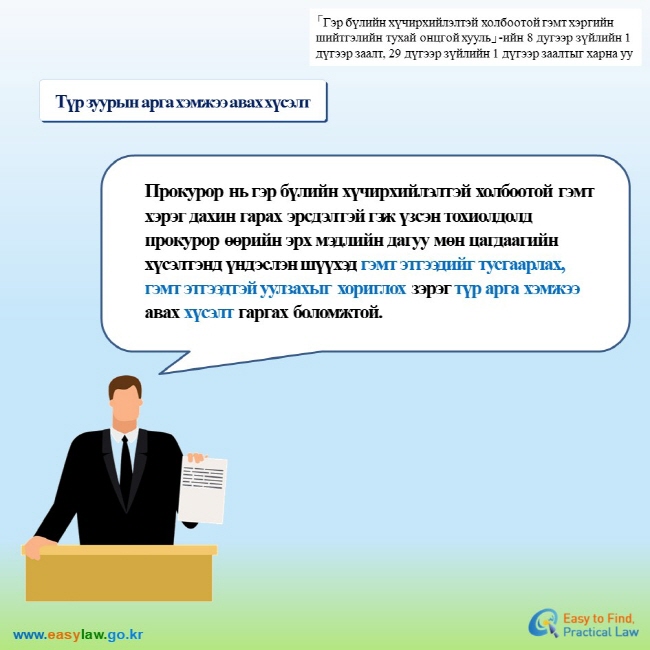 「Гэр бүлийн хүчирхийлэлтэй холбоотой гэмт хэргийн шийтгэлийн тухай онцгой хууль」-ийн 8 дугээр зүйлийн 1 дүгээр заалт, 29 дүгээр зүйлийн 1 дүгээр заалтыг харна уу

Түр зуурын арга хэмжээ авах хүсэлт

Прокурор нь гэр бүлийн хүчирхийлэлтэй холбоотой гэмт хэрэг дахин гарах эрсдэлтэй гэж үзсэн тохиолдолд прокурор өөрийн эрх мэдлийн дагуу мөн цагдаагийн хүсэлтэнд үндэслэн шүүхэд гэмт этгээдийг тусгаарлах, гэмт этгээдтэй уулзахыг хориглох зэрэг түр арга хэмжээ авах хүсэлт гаргах боломжтой.

www.easylaw.go.kr

Easy to Find, Practical Law